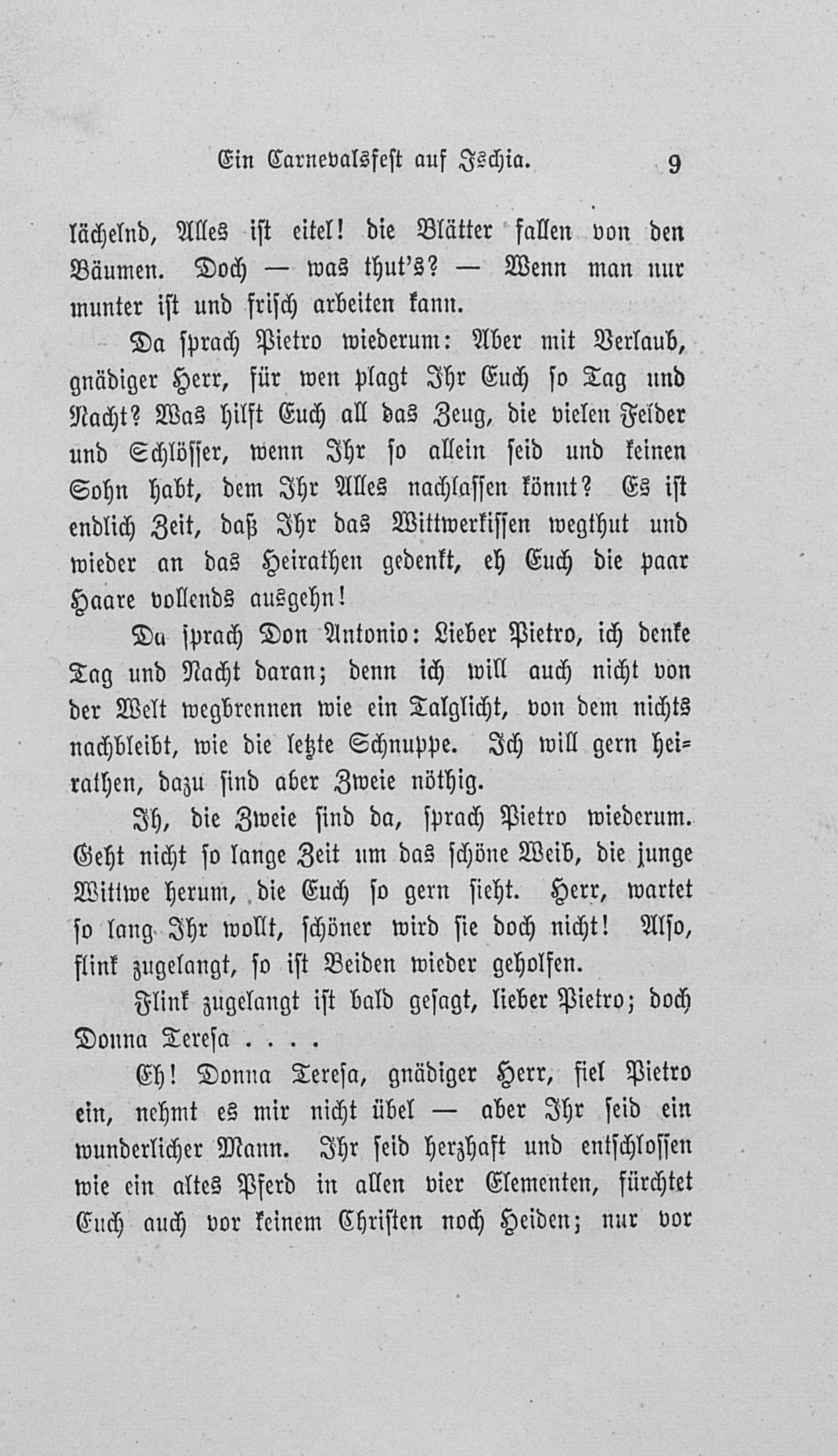 Ein Carnevalsfest auf Ischia. 9

lächelnd, Alles ist eitel! die Blätter fallen von den Bäumen. Doch — was thut's? — Wenn man nur munter ist und frisch arbeiten kann.

Da sprach Pietro wiederum: Aber mit Verlaub, gnädiger Herr, für wen plagt Ihr Euch so Tag und Nacht? Was hilft Euch all das Zeug, die vielen Felder und Schlösser, wenn Ihr so allein seid und keinen Sohn habt, dem Ihr Alles nachlassen könnt? Es ist endlich Zeit, daß Ihr das Wittwerkissen wegthut und wieder an das Heirathen gedenkt, eh Euch die paar Haare vollends ausgehn!

Da sprach Don Antonio: Lieber Pietro, ich denke Tag und Nacht daran; denn ich will auch nicht von der Welt wegbrennen wie ein Talglicht, von dem nichts nachbleibt, wie die letzte Schnuppe. Ich will gern heirathen, dazu sind aber Zweie nöthig.

Ih, die Zweie sind da, sprach Pietro wiederum. Geht nicht so lange Zeit um das schöne Weib, die junge Wittwe herum, die Euch so gern sieht. Herr, wartet so lang Ihr wollt, schöner wird sie doch nicht! Also, flink zugelangt, so ist Beiden wieder geholfen.

Flink zugelangt ist bald gesagt, lieber Pietro; doch Donna Teresa . . . .

Eh! Donna Teresa, gnädiger Herr, fiel Pietro ein, nehmt es mir nicht übel — aber Ihr seid ein wunderlicher Mann. Ihr seid herzhaft und entschlossen wie ein altes Pferd in allen vier Elementen, fürchtet Euch auch vor keinem Christen noch Heiden; nur vor